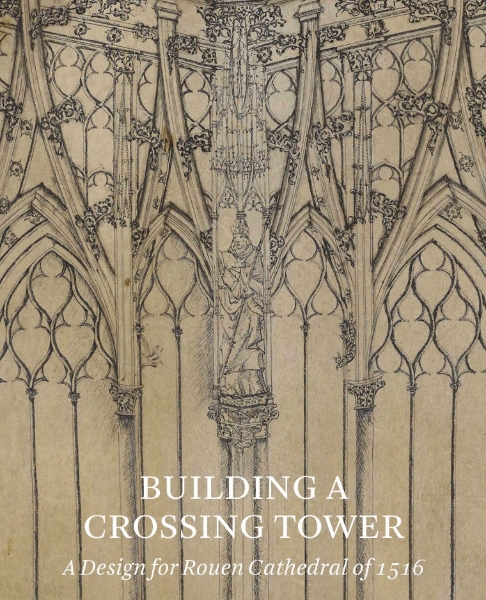 BUILDING A CROSSING TOWER

A Design for Rouen Cathedral of 1516